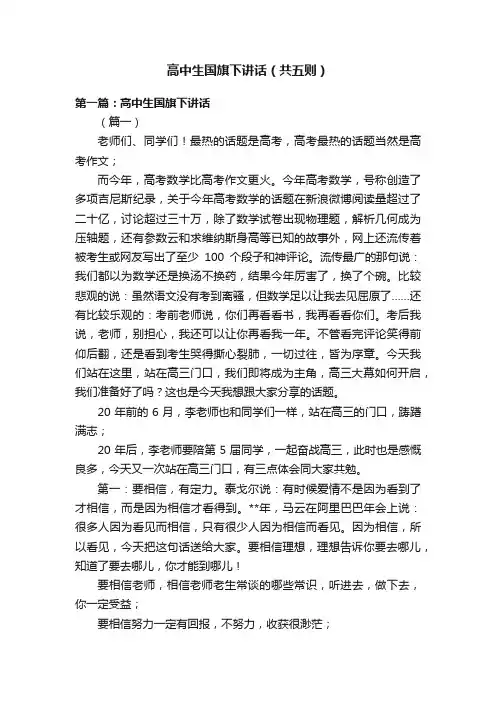 高中生国旗下讲话（共五则）

第一篇：高中生国旗下讲话

（篇一）

老师们、同学们！最热的话题是高考，高考最热的话题当然是高考作文；

而今年，高考数学比高考作文更火。今年高考数学，号称创造了多项吉尼斯纪录，关于今年高考数学的话题在新浪微博阅读量超过了二十亿，讨论超过三十万，除了数学试卷出现物理题，解析几何成为压轴题，还有参数云和求维纳斯身高等已知的故事外，网上还流传着被考生或网友写出了至少 100 个段子和神评论。流传最广的那句说：我们都以为数学还是换汤不换药，结果今年厉害了，换了个碗。比较悲观的说：虽然语文没有考到离骚，但数学足以让我去见屈原了……还有比较乐观的：考前老师说，你们再看看书，我再看看你们。考后我说，老师，别担心，我还可以让你再看我一年。不管看完评论笑得前仰后翻，还是看到考生哭得撕心裂肺，一切过往，皆为序章。今天我们站在这里，站在高三门口，我们即将成为主角，高三大幕如何开启，我们准备好了吗？这也是今天我想跟大家分享的话题。

20 年前的 6 月，李老师也和同学们一样，站在高三的门口，踌躇满志；

20 年后，李老师要陪第 5 届同学，一起奋战高三，此时也是感慨良多，今天又一次站在高三门口，有三点体会同大家共勉。

第一：要相信，有定力。泰戈尔说：有时候爱情不是因为看到了才相信，而是因为相信才看得到。**年，马云在阿里巴巴年会上说：很多人因为看见而相信，只有很少人因为相信而看见。因为相信，所以看见，今天把这句话送给大家。要相信理想，理想告诉你要去哪儿，知道了要去哪儿，你才能到哪儿！

要相信老师，相信老师老生常谈的哪些常识，听进去，做下去，你一定受益；

要相信努力一定有回报，不努力，收获很渺茫；